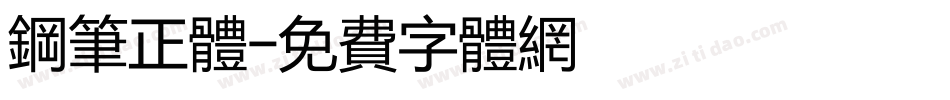 鋼筆正體-免費字體網

www.zitidao.com